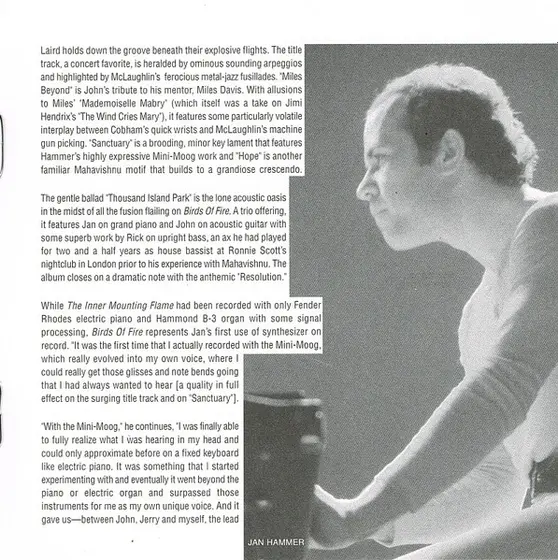 Laird holds down the groove beneath their explosive flights. The title track, a concert favorite, is heralded by ominous sounding arpeggios and highlighted by McLaughlin's ferocious metal-jazz fusillades. "Miles Beyond" is John's tribute to his mentor, Miles Davis. With allusions to Miles' "Mademoiselle Mabry" (which itself was a take on Jimi Hendrix's "The Wind Cries Mary"), it features some particularly volatile interplay between Cobham's quick wrists and McLaughlin's machine gun picking. "Sanctuary" is a brooding, minor key lament that features Hammer's highly expressive Mini-Moog work and "Hope" is another familiar Mahavishnu motif that builds to a grandiose crescendo.

The gentle ballad "Thousand Island Park" is the lone acoustic oasis in the midst of all the fusion flailing on Birds Of Fire. A trio offering, it features Jan on grand piano and John on acoustic guitar with some superb work by Rick on upright bass, an ax he had played for two and a half years as house bassist at Ronnie Scott's nightclub in London prior to his experience with Mahavishnu. The album closes on a dramatic note with the anthemic "Resolution."

While The Inner Mounting Flame had been recorded with only Fender Rhodes electric piano and Hammond B-3 organ with some signal processing, Birds Of Fire represents Jan's first use of synthesizer on record. "It was the first time that I actually recorded with the Mini-Moog, which really evolved into my own voice, where I could really get those glisses and note bends going that I had always wanted to hear [a quality in full effect on the surging title track and on "Sanctuary"].

"With the Mini-Moog," he continues, "I was finally able to fully realize what I was hearing in my head and could only approximate before on a fixed keyboard like electric piano. It was something that I started experimenting with and eventually it went beyond the piano or electric organ and surpassed those instruments for me as my own unique voice. And it gave us—between John, Jerry and myself, the lead

JAN HAMMER